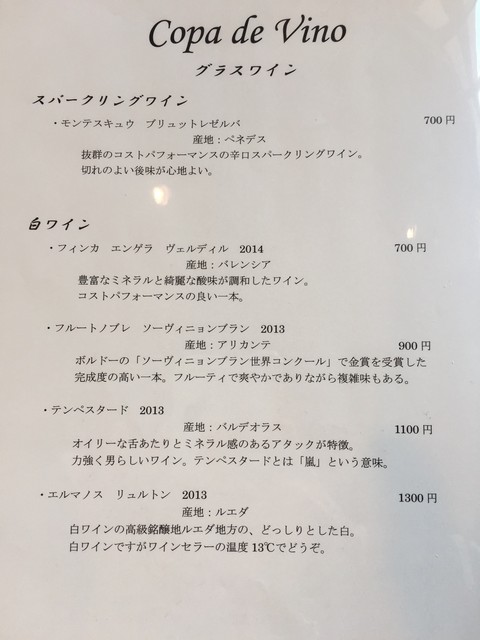 Copa de Vino

グラスワイン

スパークリングワイン

・モンテスキュウ　ブリュットレゼルバ　700 円
産地：ペネデス
抜群のコストパフォーマンスの辛口スパークリングワイン。
切れのよい後味が心地よい。

白ワイン

・フィンカ　エンゲラ　ヴェルディル　2014　700 円
産地：バレンシア
豊富なミネラルと綺麗な酸味が調和したワイン。
コストパフォーマンスの良い一本。

・フルートノブレ　ソーヴィニョンブラン　2013
産地：アリカンテ　900 円
ボルドーの「ソーヴィニョンブラン世界コンクール」で金賞を受賞した
完成度の高い一本。フルーティで爽やかでありながら複雑味もある。

・テンペスタード　2013
産地：バルデオラス　1100 円
オイリーな舌あたりとミネラル感のあるアタックが特徴。
力強く男らしいワイン。テンペスタードとは「嵐」という意味。

・エルマノス　リュルトン　2013　1300 円
産地：ルエダ
白ワインの高級銘醸地ルエダ地方の、どっしりとした白。
白ワインですがワインセラーの温度 13℃でどうぞ。